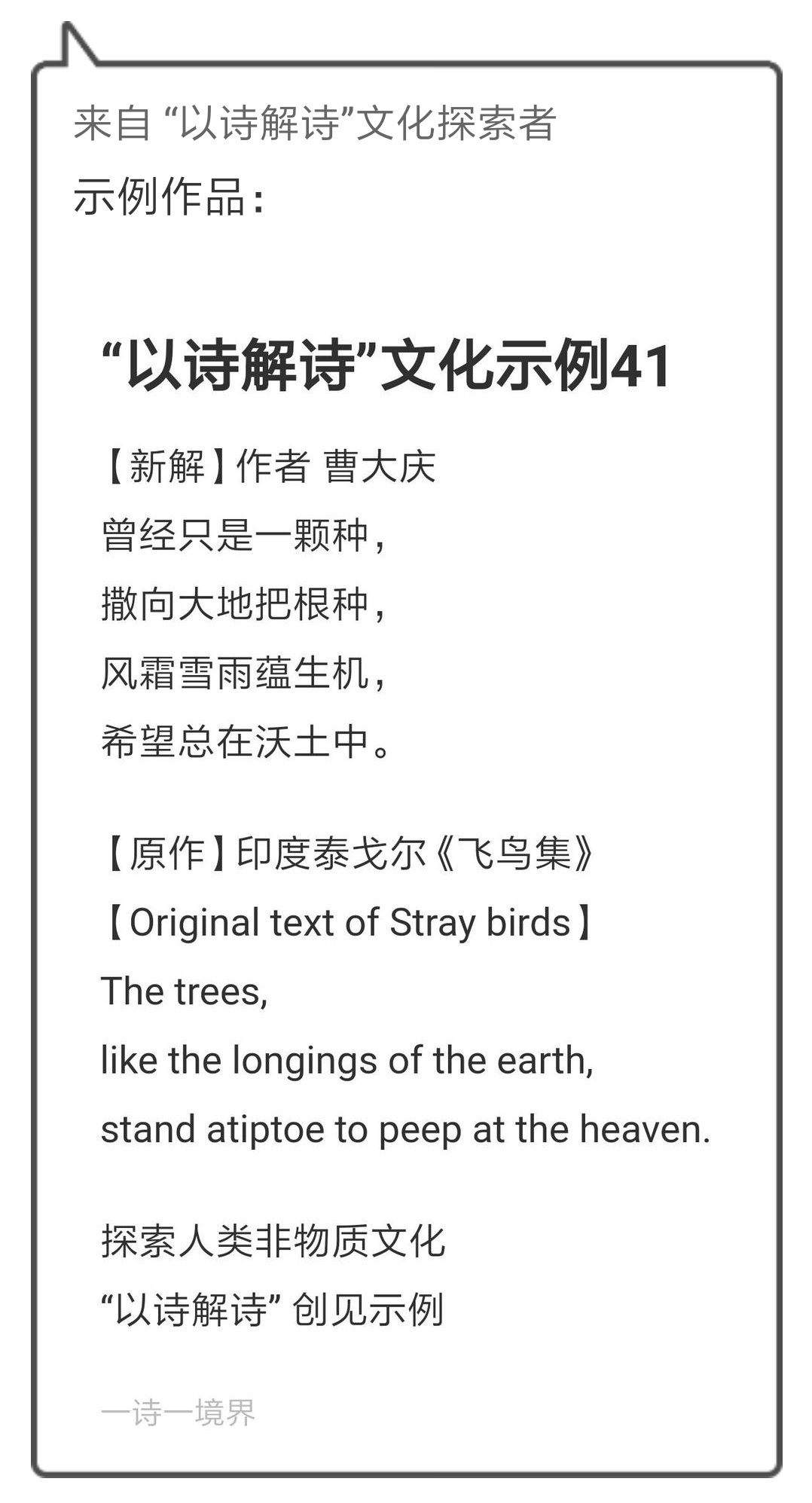 来自 “以诗解诗”文化探索者
示例作品：

“以诗解诗”文化示例41

【新解】作者 曹大庆
曾经只是一颗种，
撒向大地把根种，
风霜雪雨蕴生机，
希望总在沃土中。

【原作】印度泰戈尔《飞鸟集》
【Original text of Stray birds】
The trees,
like the longings of the earth,
stand atiptoe to peep at the heaven.

探索人类非物质文化
“以诗解诗” 创见示例

一诗一境界